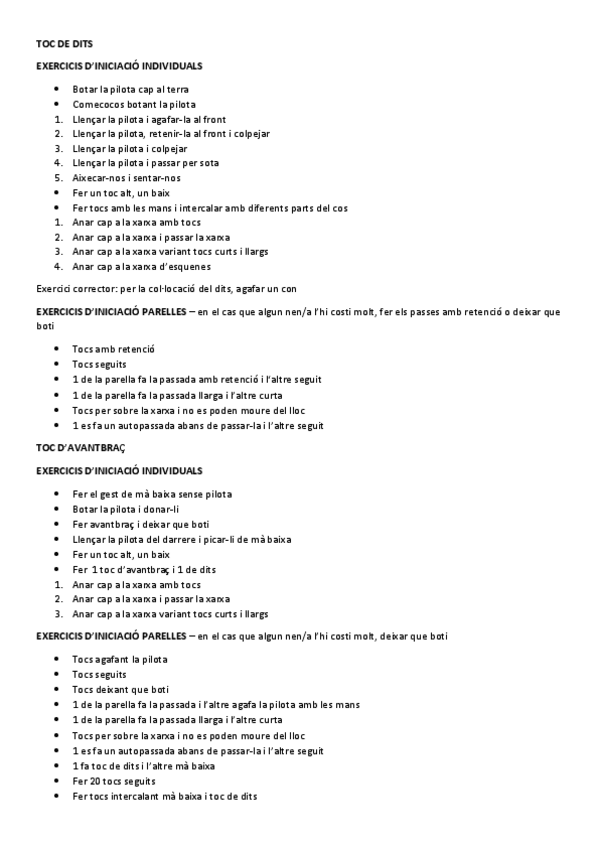 TOC DE DITS

EXERCICIS D'INICIACIÓ INDIVIDUALS

- Botar la pilota cap al terra
- Comecocos botant la pilota
1. Llençar la pilota i agafar-la al front
2. Llençar la pilota, retenir-la al front i colpejar
3. Llençar la pilota i colpejar
4. Llençar la pilota i passar per sota
5. Aixecar-nos i sentar-nos
- Fer un toc alt, un baix
- Fer tocs amb les mans i intercalar amb diferents parts del cos
1. Anar cap a la xarxa amb tocs
2. Anar cap a la xarxa i passar la xarxa
3. Anar cap a la xarxa variant tocs curts i llargs
4. Anar cap a la xarxa d'esquenes

Exercici corrector: per la col·locació del dits, agafar un con

EXERCICIS D'INICIACIÓ PARELLES – en el cas que algun nen/a l'hi costi molt, fer els passes amb retenció o deixar que boti

- Tocs amb retenció
- Tocs seguits
- 1 de la parella fa la passada amb retenció i l'altre seguit
- 1 de la parella fa la passada llarga i l'altre curta
- Tocs per sobre la xarxa i no es poden moure del lloc
- 1 es fa un autopassada abans de passar-la i l'altre seguit

TOC D'AVANTBRAÇ

EXERCICIS D'INICIACIÓ INDIVIDUALS

- Fer el gest de mà baixa sense pilota
- Botar la pilota i donar-li
- Fer avantbraç i deixar que boti
- Llençar la pilota del darrere i picar-li de mà baixa
- Fer un toc alt, un baix
- Fer 1 toc d'avantbraç i 1 de dits
1. Anar cap a la xarxa amb tocs
2. Anar cap a la xarxa i passar la xarxa
3. Anar cap a la xarxa variant tocs curts i llargs

EXERCICIS D'INICIACIÓ PARELLES – en el cas que algun nen/a l'hi costi molt, deixar que boti

- Tocs agafant la pilota
- Tocs seguits
- Tocs deixant que boti
- 1 de la parella fa la passada i l'altre agafa la pilota amb les mans
- 1 de la parella fa la passada llarga i l'altre curta
- Tocs per sobre la xarxa i no es poden moure del lloc
- 1 es fa un autopassada abans de passar-la i l'altre seguit
- 1 fa toc de dits i l'altre mà baixa
- Fer 20 tocs seguits
- Fer tocs intercalant mà baixa i toc de dits